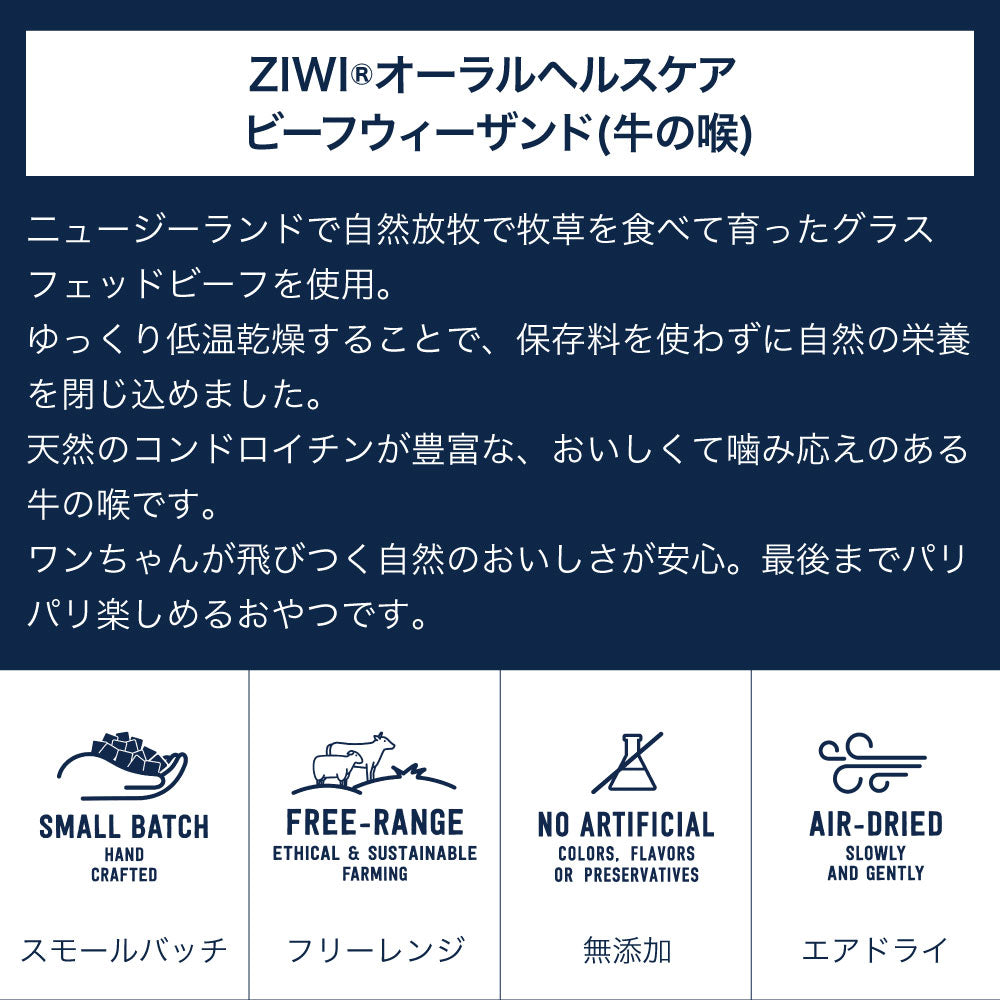 ZIWI®オーラルヘルスケア
ビーフウィーザンド(牛の喉)

ニュージーランドで自然放牧で牧草を食べて育ったグラスフェッドビーフを使用。
ゆっくり低温乾燥することで、保存料を使わずに自然の栄養を閉じ込めました。
天然のコンドロイチンが豊富な、おいしくて噛み応えのある牛の喉です。
ワンちゃんが飛びつく自然のおいしさが安心。最後までパリパリ楽しめるおやつです。

SMALL BATCH
HAND CRAFTED
スモールバッチ

FREE-RANGE
ETHICAL & SUSTAINABLE FARMING
フリーレンジ

NO ARTIFICIAL
COLORS, FLAVORS OR PRESERVATIVES
無添加

AIR-DRIED
SLOWLY AND GENTLY
エアドライ